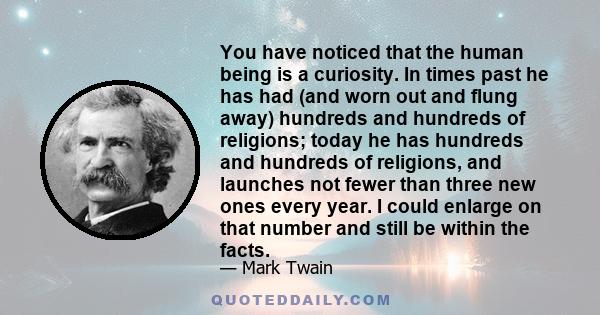 You have noticed that the human being is a curiosity. In times past he has had (and worn out and flung away) hundreds and hundreds of religions; today he has hundreds and hundreds of religions, and launches not fewer than three new ones every year. I could enlarge on that number and still be within the facts.

— Mark Twain

QUOTEDDAILY.COM